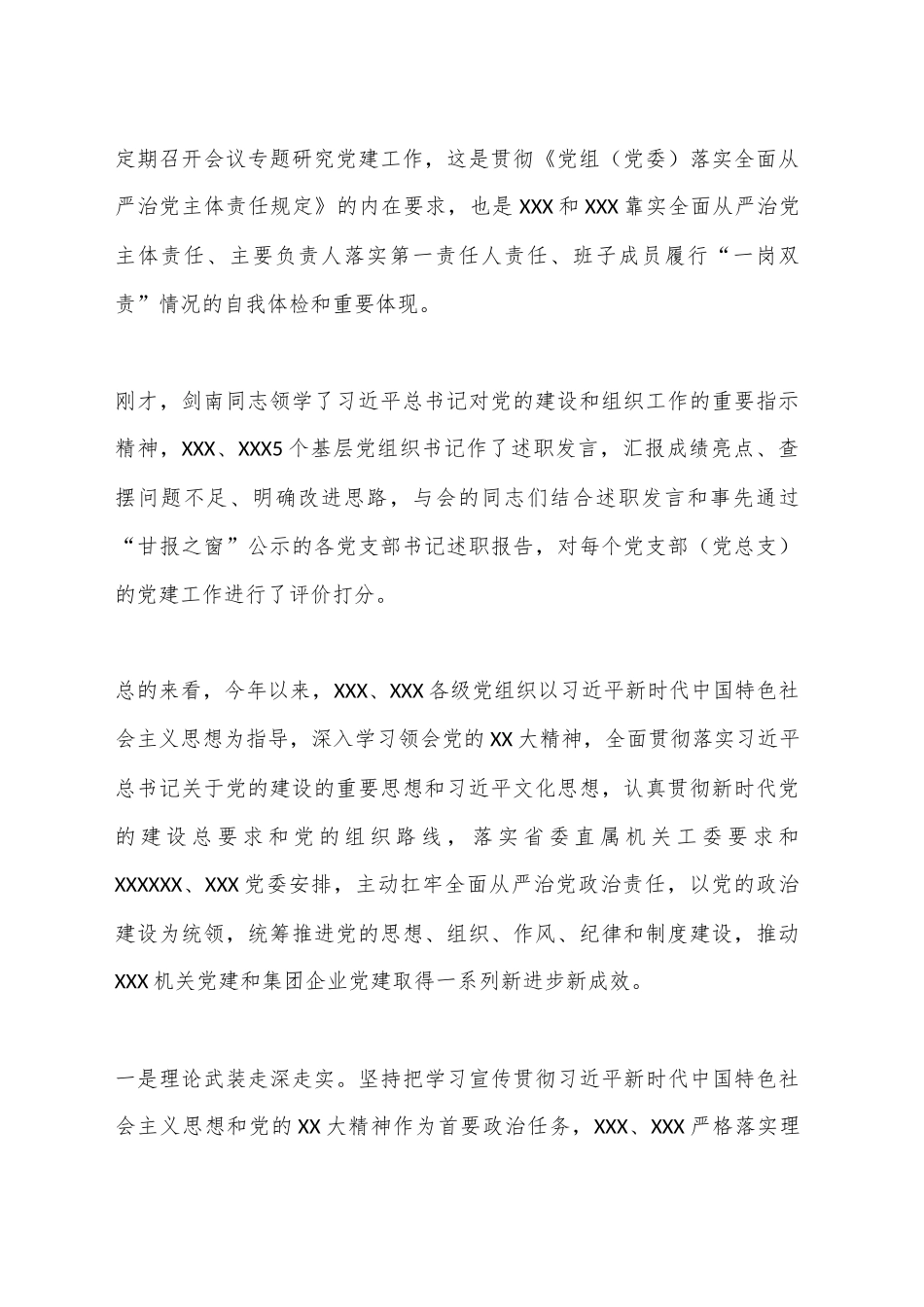 定期召开会议专题研究党建工作，这是贯彻《党组（党委）落实全面从严治党主体责任规定》的内在要求，也是XXX和XXX靠实全面从严治党主体责任、主要负责人落实第一责任人责任、班子成员履行“一岗双责”情况的自我体检和重要体现。

刚才，剑南同志领学了习近平总书记对党的建设和组织工作的重要指示精神，XXX、XXX5个基层党组织书记作了述职发言，汇报成绩亮点、查摆问题不足、明确改进思路，与会的同志们结合述职发言和事先通过“甘报之窗”公示的各党支部书记述职报告，对每个党支部（党总支）的党建工作进行了评价打分。

总的来看，今年以来，XXX、XXX各级党组织以习近平新时代中国特色社会主义思想为指导，深入学习领会党的XX大精神，全面贯彻落实习近平总书记关于党的建设的重要思想和习近平文化思想，认真贯彻新时代党的建设总要求和党的组织路线，落实省委直属机关工委要求和XXXXXX、XXX党委安排，主动扛牢全面从严治党政治责任，以党的政治建设为统领，统筹推进党的思想、组织、作风、纪律和制度建设，推动XXX机关党建和集团企业党建取得一系列新进步新成效。

一是理论武装走深走实。坚持把学习宣传贯彻习近平新时代中国特色社会主义思想和党的XX大精神作为首要政治任务，XXX、XXX严格落实理